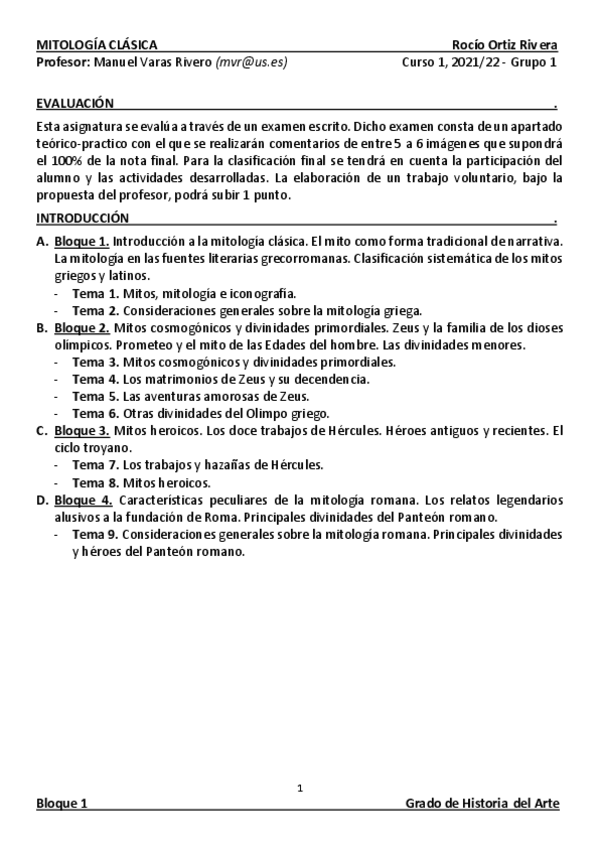 MITOLOGÍA CLÁSICA Rocío Ortiz Rivera
Profesor: Manuel Varas Rivero (mvr@us.es) Curso 1, 2021/22 - Grupo 1

EVALUACIÓN .

Esta asignatura se evalúa a través de un examen escrito. Dicho examen consta de un apartado teórico-practico con el que se realizarán comentarios de entre 5 a 6 imágenes que supondrá el 100% de la nota final. Para la clasificación final se tendrá en cuenta la participación del alumno y las actividades desarrolladas. La elaboración de un trabajo voluntario, bajo la propuesta del profesor, podrá subir 1 punto.

INTRODUCCIÓN .

A. Bloque 1. Introducción a la mitología clásica. El mito como forma tradicional de narrativa. La mitología en las fuentes literarias grecorromanas. Clasificación sistemática de los mitos griegos y latinos.
- Tema 1. Mitos, mitología e iconografía.
- Tema 2. Consideraciones generales sobre la mitología griega.
B. Bloque 2. Mitos cosmogónicos y divinidades primordiales. Zeus y la familia de los dioses olímpicos. Prometeo y el mito de las Edades del hombre. Las divinidades menores.
- Tema 3. Mitos cosmogónicos y divinidades primordiales.
- Tema 4. Los matrimonios de Zeus y su decendencia.
- Tema 5. Las aventuras amorosas de Zeus.
- Tema 6. Otras divinidades del Olimpo griego.
C. Bloque 3. Mitos heroicos. Los doce trabajos de Hércules. Héroes antiguos y recientes. El ciclo troyano.
- Tema 7. Los trabajos y hazañas de Hércules.
- Tema 8. Mitos heroicos.
D. Bloque 4. Características peculiares de la mitología romana. Los relatos legendarios alusivos a la fundación de Roma. Principales divinidades del Panteón romano.
- Tema 9. Consideraciones generales sobre la mitología romana. Principales divinidades y héroes del Panteón romano.

1

Bloque 1 Grado de Historia del Arte